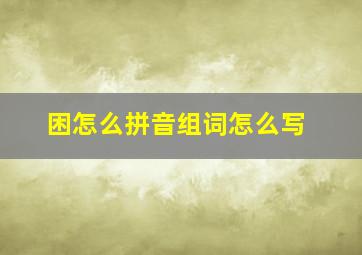 困怎么拼音组词怎么写